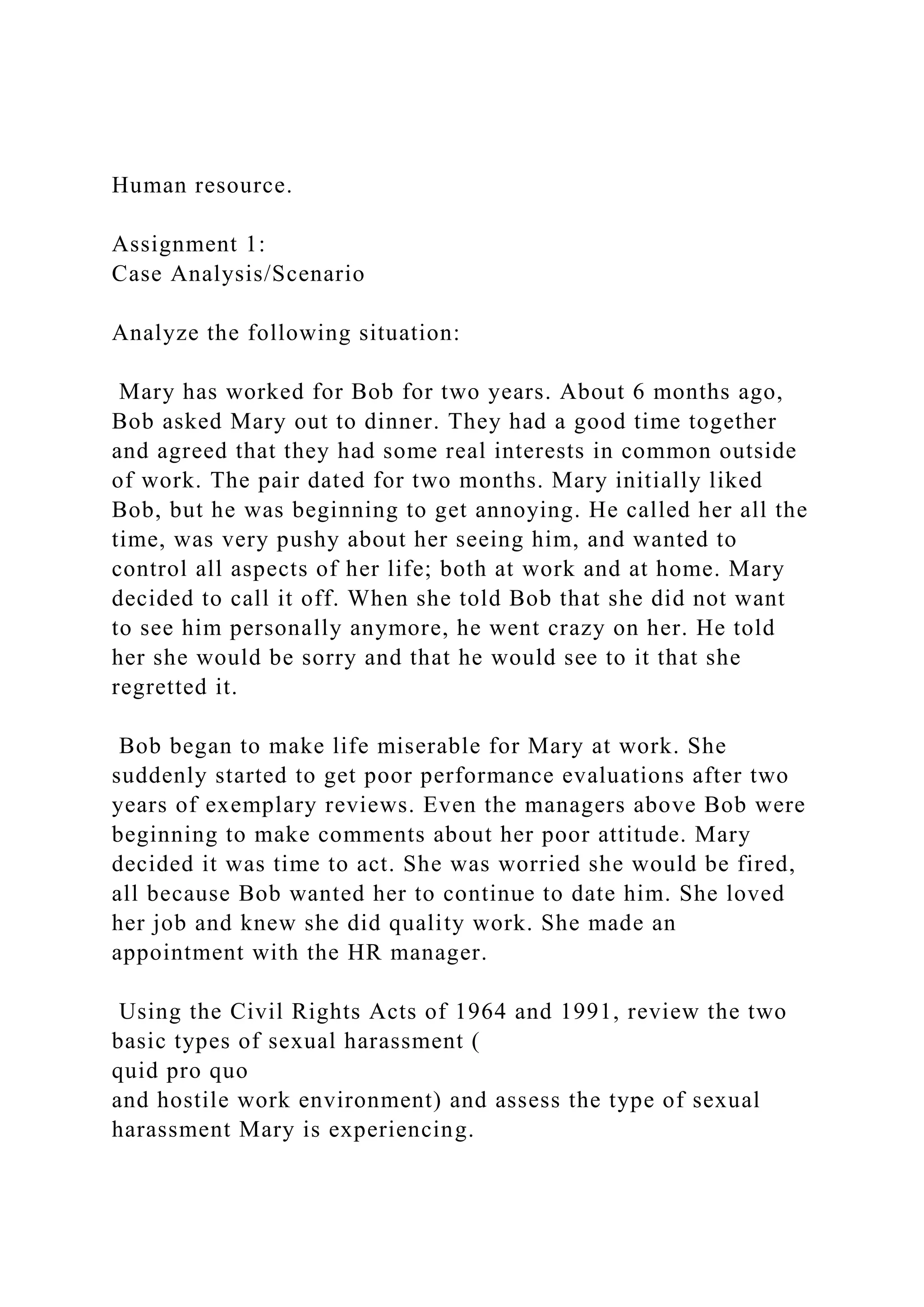 Human resource.

Assignment 1:
Case Analysis/Scenario

Analyze the following situation:

Mary has worked for Bob for two years. About 6 months ago, Bob asked Mary out to dinner. They had a good time together and agreed that they had some real interests in common outside of work. The pair dated for two months. Mary initially liked Bob, but he was beginning to get annoying. He called her all the time, was very pushy about her seeing him, and wanted to control all aspects of her life; both at work and at home. Mary decided to call it off. When she told Bob that she did not want to see him personally anymore, he went crazy on her. He told her she would be sorry and that he would see to it that she regretted it.

Bob began to make life miserable for Mary at work. She suddenly started to get poor performance evaluations after two years of exemplary reviews. Even the managers above Bob were beginning to make comments about her poor attitude. Mary decided it was time to act. She was worried she would be fired, all because Bob wanted her to continue to date him. She loved her job and knew she did quality work. She made an appointment with the HR manager.

Using the Civil Rights Acts of 1964 and 1991, review the two basic types of sexual harassment (
quid pro quo
and hostile work environment) and assess the type of sexual harassment Mary is experiencing.